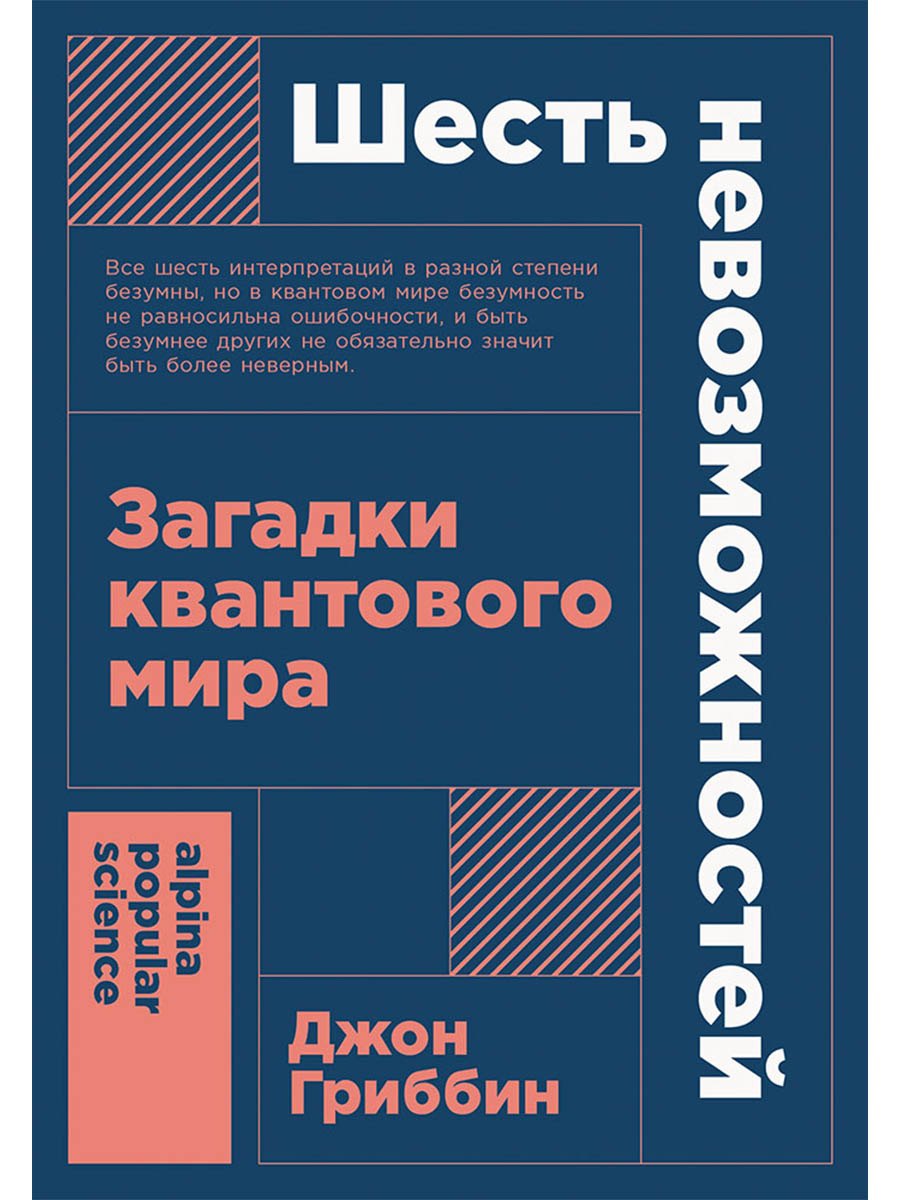 Шесть невозможностей

Все шесть интерпретаций в разной степени безумны, но в квантовом мире безумность не равносильна ошибочности, и быть безумнее других не обязательно значит быть более неверным.

Загадки квантового мира

alpina popular science

Джон Гриббин